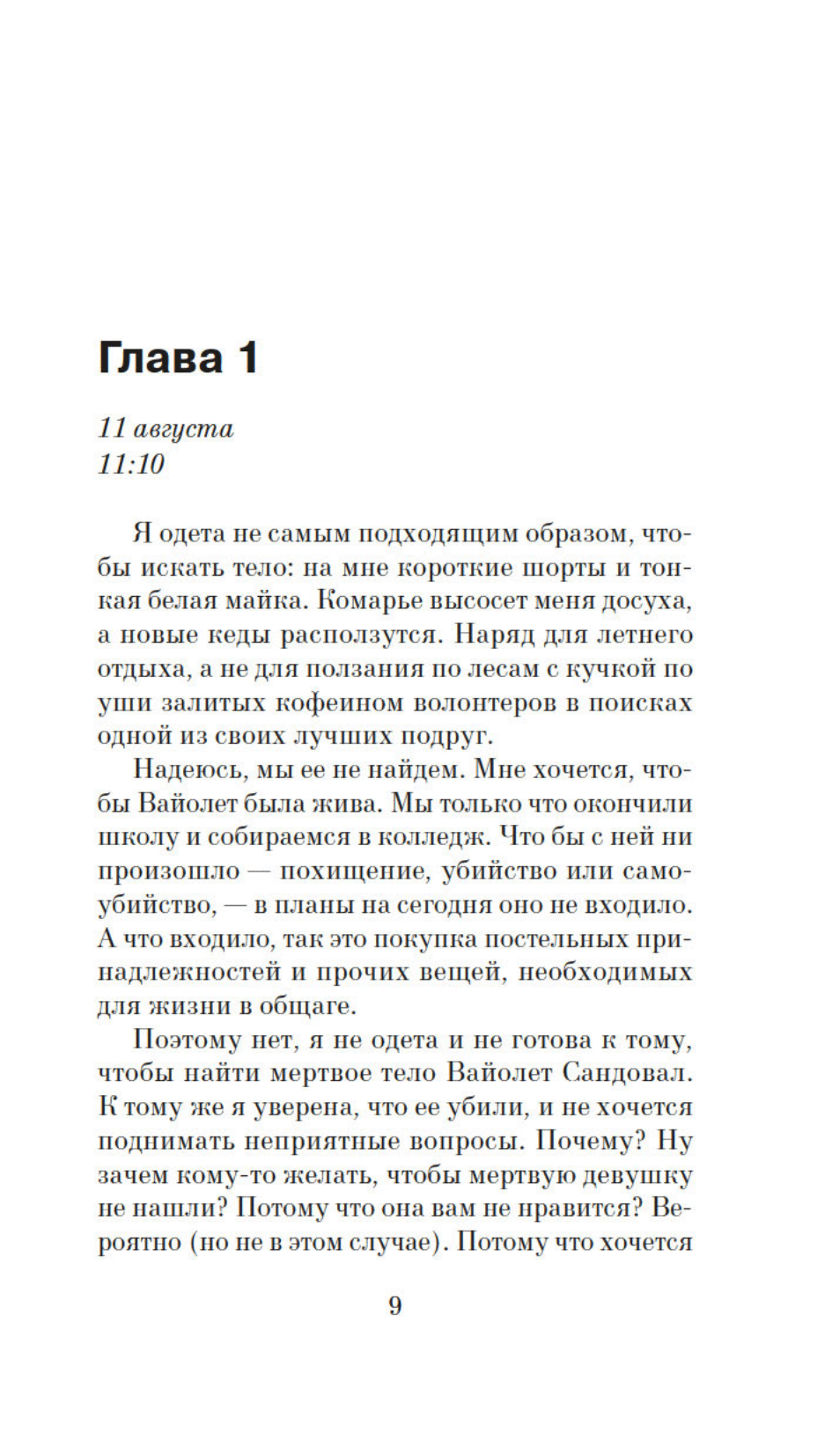 Глава 1

11 августа
11:10

Я одета не самым подходящим образом, чтобы искать тело: на мне короткие шорты и тонкая белая майка. Комарье высосет меня досуха, а новые кеды расползутся. Наряд для летнего отдыха, а не для ползания по лесам с кучкой по уши залитых кофеином волонтеров в поисках одной из своих лучших подруг.

Надеюсь, мы ее не найдем. Мне хочется, чтобы Вайолет была жива. Мы только что окончили школу и собираемся в колледж. Что бы с ней ни произошло — похищение, убийство или самоубийство, — в планы на сегодня оно не входило. А что входило, так это покупка постельных принадлежностей и прочих вещей, необходимых для жизни в общаге.

Поэтому нет, я не одета и не готова к тому, чтобы найти мертвое тело Вайолет Сандовал. К тому же я уверена, что ее убили, и не хочется поднимать неприятные вопросы. Почему? Ну зачем кому-то желать, чтобы мертвую девушку не нашли? Потому что она вам не нравится? Вероятно (но не в этом случае). Потому что хочется

9